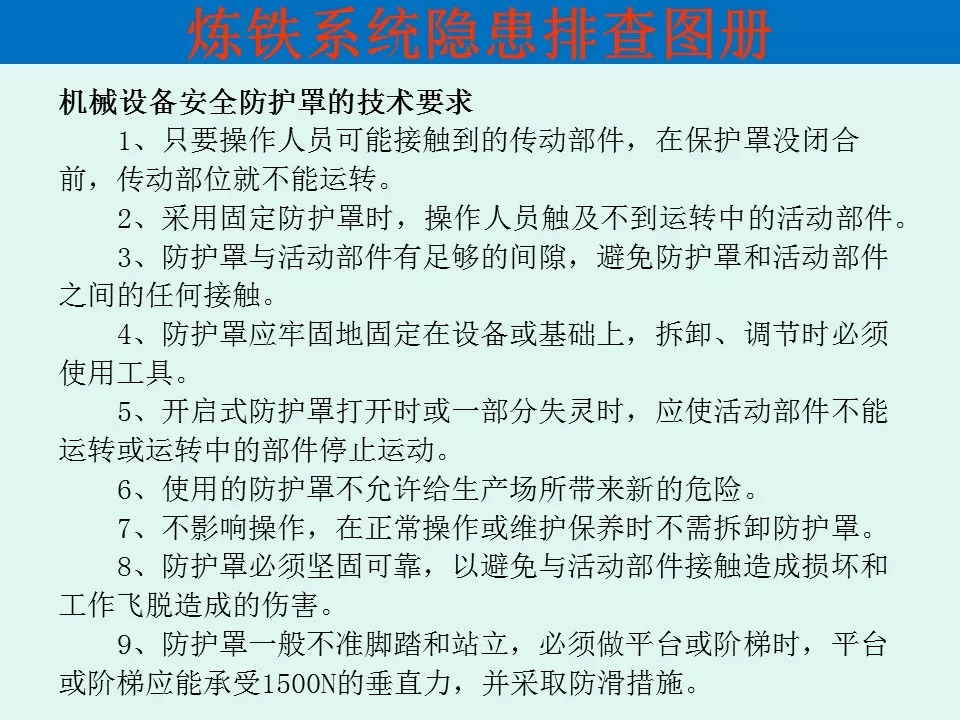 炼铁系统隐患排查图册

机械设备安全防护罩的技术要求

1、只要操作人员可能接触到的传动部件，在保护罩没闭合前，传动部位就不能运转。

2、采用固定防护罩时，操作人员触及不到运转中的活动部件。

3、防护罩与活动部件有足够的间隙，避免防护罩和活动部件之间的任何接触。

4、防护罩应牢固地固定在设备或基础上，拆卸、调节时必须使用工具。

5、开启式防护罩打开时或一部分失灵时，应使活动部件不能运转或运转中的部件停止运动。

6、使用的防护罩不允许给生产场所带来新的危险。

7、不影响操作，在正常操作或维护保养时不需拆卸防护罩。

8、防护罩必须坚固可靠，以避免与活动部件接触造成损坏和工作飞脱造成的伤害。

9、防护罩一般不准脚踏和站立，必须做平台或阶梯时，平台或阶梯应能承受1500N的垂直力，并采取防滑措施。